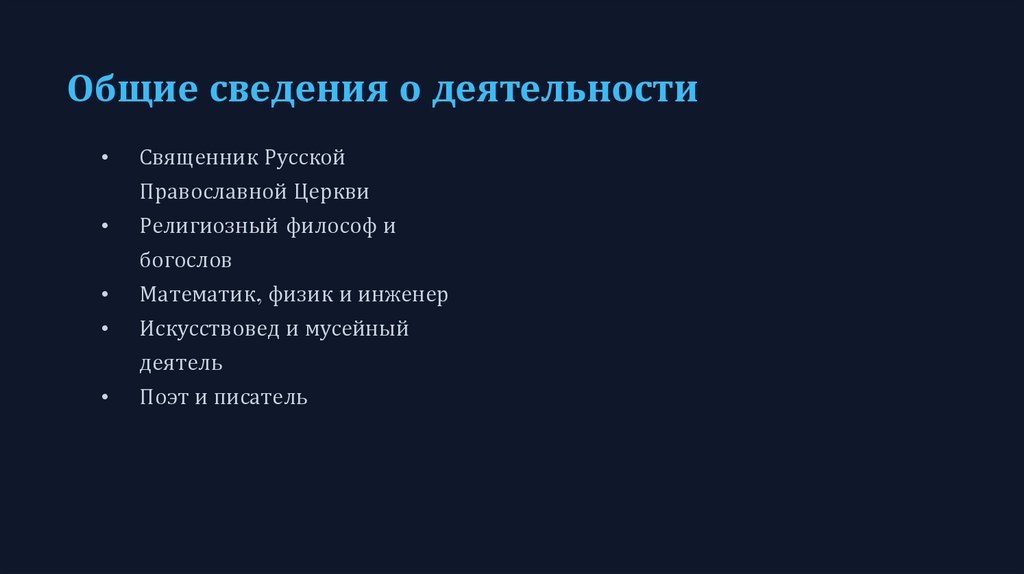 Общие сведения о деятельности

• Священник Русской Православной Церкви
• Религиозный философ и богослов
• Математик, физик и инженер
• Искусствовед и мусейный деятель
• Поэт и писатель